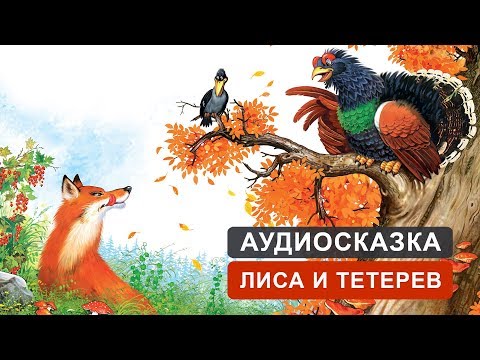 АУДИОСКАЗКА
ЛИСА И ТЕТЕРЕВ